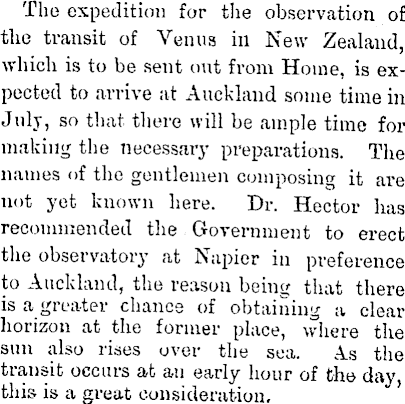 The expedition for the observation of the transit of Venus in New Zealand, which is to be sent out from Home, is expected to arrive at Auckland some time in July, so that there will be ample time for making the necessary preparations. The names of the gentlemen composing it are not yet known here. Dr. Hector has recommended the Government to erect the observatory at Napier in preference to Auckland, the reason being that there is a greater chance of obtaining a clear horizon at the former place, where the sun also rises over the sea. As the transit occurs at an early hour of the day, this is a great consideration.